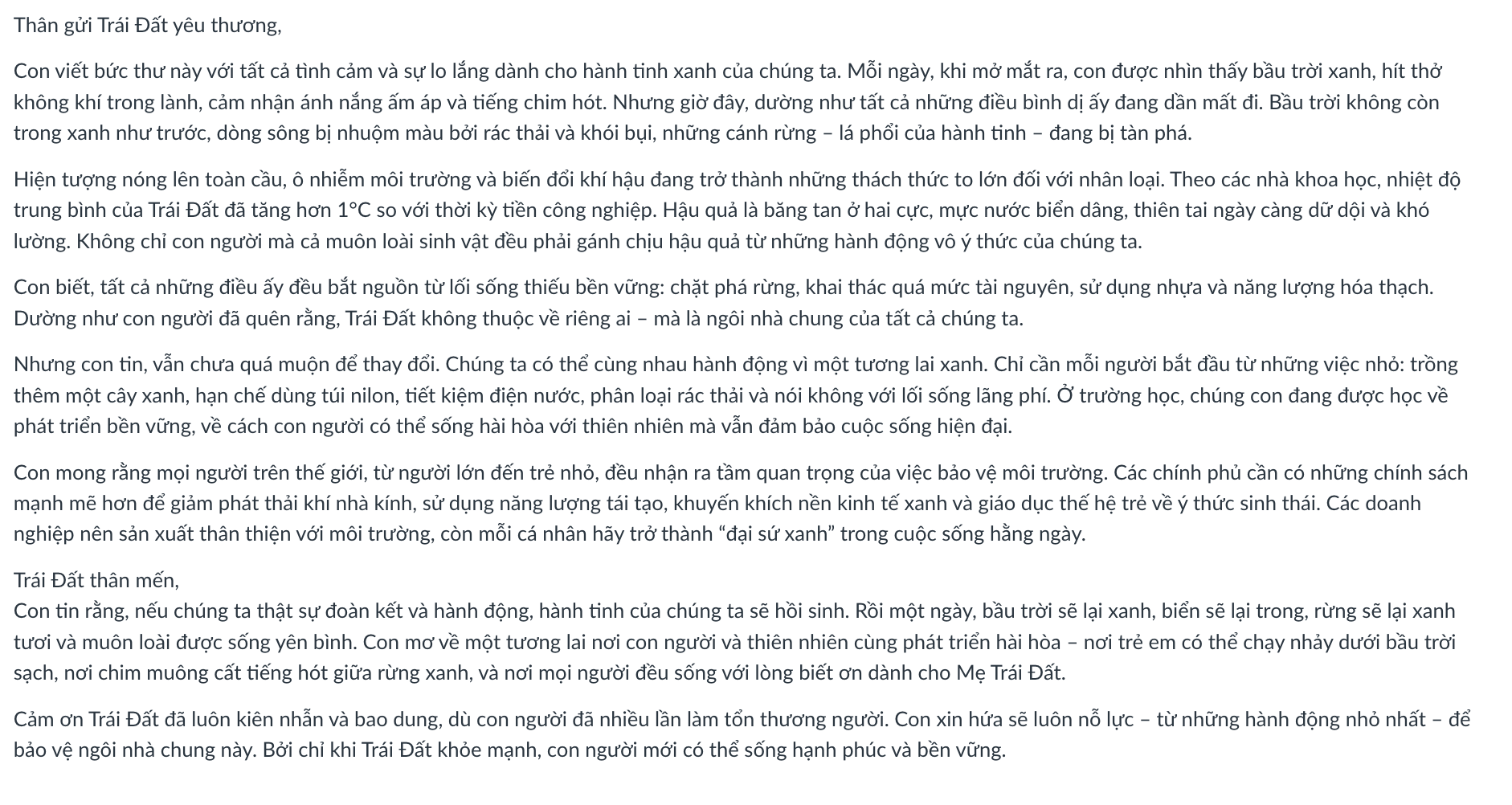 Thân gửi Trái Đất yêu thương,

Con viết bức thư này với tất cả tình cảm và sự lo lắng dành cho hành tinh xanh của chúng ta. Mỗi ngày, khi mở mắt ra, con được nhìn thấy bầu trời xanh, hít thở không khí trong lành, cảm nhận ánh nắng ấm áp và tiếng chim hót. Nhưng giờ đây, dường như tất cả những điều bình dị ấy đang dần mất đi. Bầu trời không còn trong xanh như trước, dòng sông bị nhuộm màu bởi rác thải và khói bụi, những cánh rừng – lá phổi của hành tinh – đang bị tàn phá.

Hiện tượng nóng lên toàn cầu, ô nhiễm môi trường và biến đổi khí hậu đang trở thành những thách thức to lớn đối với nhân loại. Theo các nhà khoa học, nhiệt độ trung bình của Trái Đất đã tăng hơn 1°C so với thời kỳ tiền công nghiệp. Hậu quả là băng tan ở hai cực, mực nước biển dâng, thiên tai ngày càng dữ dội và khó lường. Không chỉ con người mà cả muôn loài sinh vật đều phải gánh chịu hậu quả từ những hành động vô ý thức của chúng ta.

Con biết, tất cả những điều ấy đều bắt nguồn từ lối sống thiếu bền vững: chặt phá rừng, khai thác quá mức tài nguyên, sử dụng nhựa và năng lượng hóa thạch. Dường như con người đã quên rằng, Trái Đất không thuộc về riêng ai – mà là ngôi nhà chung của tất cả chúng ta.

Nhưng con tin, vẫn chưa quá muộn để thay đổi. Chúng ta có thể cùng nhau hành động vì một tương lai xanh. Chỉ cần mỗi người bắt đầu từ những việc nhỏ: trồng thêm một cây xanh, hạn chế dùng túi nilon, tiết kiệm điện nước, phân loại rác thải và nói không với lối sống lãng phí. Ở trường học, chúng con đang được học về phát triển bền vững, về cách con người có thể sống hài hòa với thiên nhiên mà vẫn đảm bảo cuộc sống hiện đại.

Con mong rằng mọi người trên thế giới, từ người lớn đến trẻ nhỏ, đều nhận ra tầm quan trọng của việc bảo vệ môi trường. Các chính phủ cần có những chính sách mạnh mẽ hơn để giảm phát thải khí nhà kính, sử dụng năng lượng tái tạo, khuyến khích nền kinh tế xanh và giáo dục thế hệ trẻ về ý thức sinh thái. Các doanh nghiệp nên sản xuất thân thiện với môi trường, còn mỗi cá nhân hãy trở thành “đại sứ xanh” trong cuộc sống hằng ngày.

Trái Đất thân mến,
Con tin rằng, nếu chúng ta thật sự đoàn kết và hành động, hành tinh của chúng ta sẽ hồi sinh. Rồi một ngày, bầu trời sẽ lại xanh, biển sẽ lại trong, rừng sẽ lại xanh tươi và muôn loài được sống yên bình. Con mơ về một tương lai nơi con người và thiên nhiên cùng phát triển hài hòa – nơi trẻ em có thể chạy nhảy dưới bầu trời sạch, nơi chim muông cất tiếng hót giữa rừng xanh, và nơi mọi người đều sống với lòng biết ơn dành cho Mẹ Trái Đất.

Cảm ơn Trái Đất đã luôn kiên nhẫn và bao dung, dù con người đã nhiều lần làm tổn thương người. Con xin hứa sẽ luôn nỗ lực – từ những hành động nhỏ nhất – để bảo vệ ngôi nhà chung này. Bởi chỉ khi Trái Đất khỏe mạnh, con người mới có thể sống hạnh phúc và bền vững.